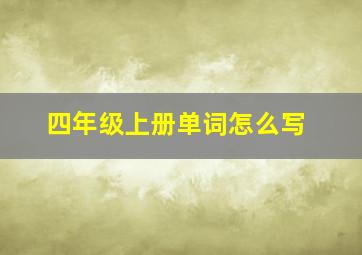 四年级上册单词怎么写